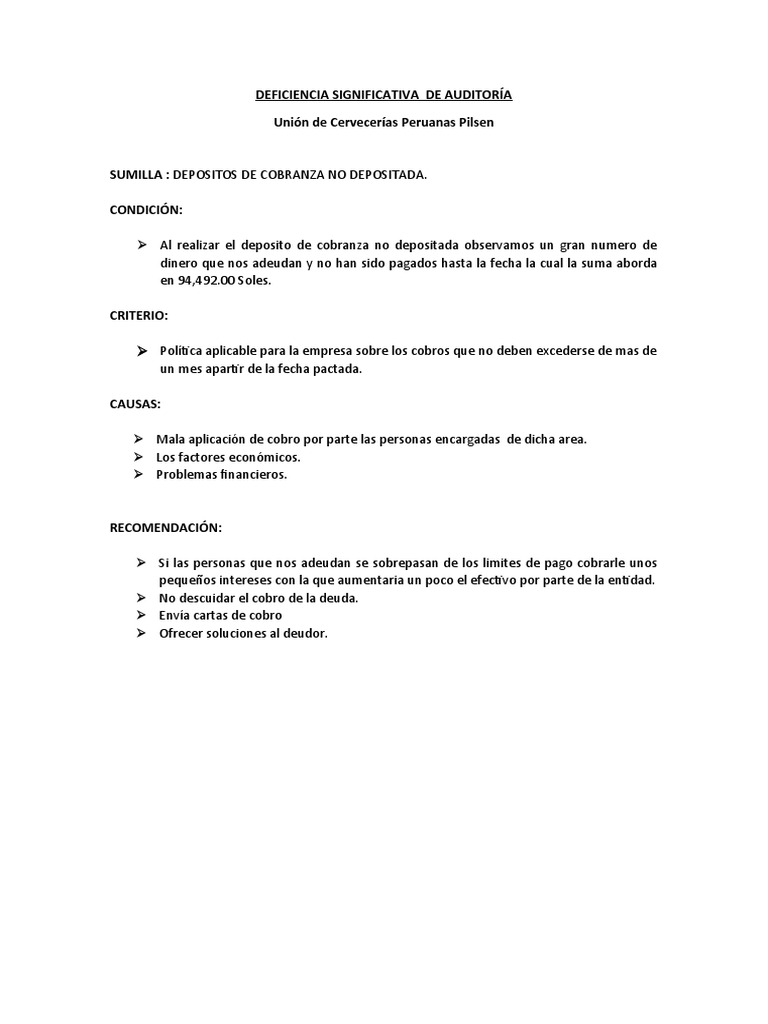 DEFICIENCIA SIGNIFICATIVA DE AUDITORÍA

Unión de Cervecerías Peruanas Pilsen

SUMILLA : DEPOSITOS DE COBRANZA NO DEPOSITADA.

CONDICIÓN:

➢ Al realizar el deposito de cobranza no depositada observamos un gran numero de dinero que nos adeudan y no han sido pagados hasta la fecha la cual la suma aborda en 94,492.00 Soles.

CRITERIO:

➢ Política aplicable para la empresa sobre los cobros que no deben excederse de mas de un mes apartir de la fecha pactada.

CAUSAS:

➢ Mala aplicación de cobro por parte las personas encargadas de dicha area.
➢ Los factores económicos.
➢ Problemas financieros.

RECOMENDACIÓN:

➢ Si las personas que nos adeudan se sobrepasan de los limites de pago cobrarle unos pequeños intereses con la que aumentaria un poco el efectivo por parte de la entidad.
➢ No descuidar el cobro de la deuda.
➢ Envía cartas de cobro
➢ Ofrecer soluciones al deudor.